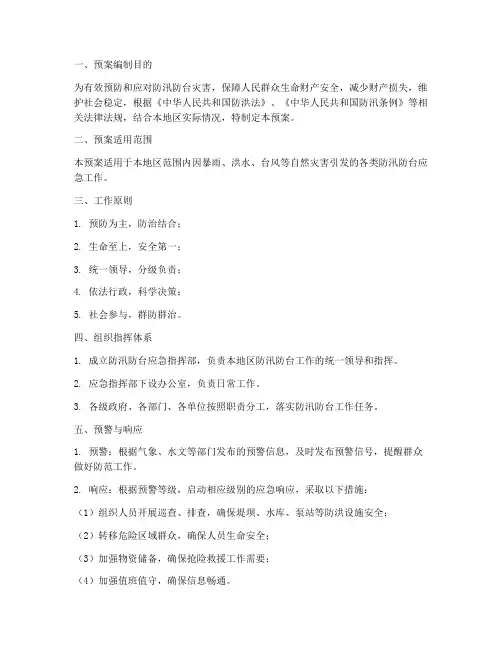 一、预案编制目的

为有效预防和应对防汛防台灾害，保障人民群众生命财产安全，减少财产损失，维护社会稳定，根据《中华人民共和国防洪法》、《中华人民共和国防汛条例》等相关法律法规，结合本地区实际情况，特制定本预案。

二、预案适用范围

本预案适用于本地区范围内因暴雨、洪水、台风等自然灾害引发的各类防汛防台应急工作。

三、工作原则

1. 预防为主，防治结合；

2. 生命至上，安全第一；

3. 统一领导，分级负责；

4. 依法行政，科学决策；

5. 社会参与，群防群治。

四、组织指挥体系

1. 成立防汛防台应急指挥部，负责本地区防汛防台工作的统一领导和指挥。

2. 应急指挥部下设办公室，负责日常工作。

3. 各级政府、各部门、各单位按照职责分工，落实防汛防台工作任务。

五、预警与响应

1. 预警：根据气象、水文等部门发布的预警信息，及时发布预警信号，提醒群众做好防范工作。

2. 响应：根据预警等级，启动相应级别的应急响应，采取以下措施：

（1）组织人员开展巡查、排查，确保堤坝、水库、泵站等防洪设施安全；

（2）转移危险区域群众，确保人员生命安全；

（3）加强物资储备，确保抢险救援工作需要；

（4）加强值班值守，确保信息畅通。